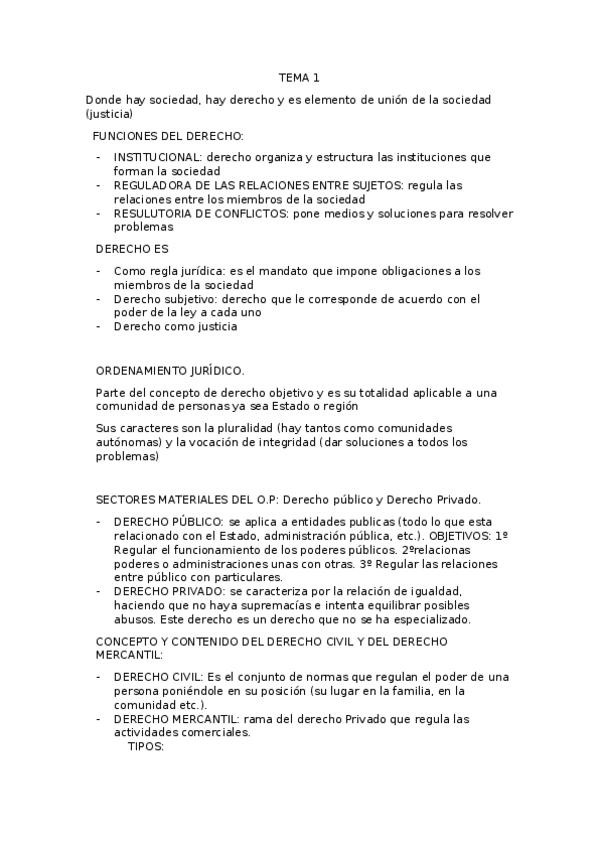 TEMA 1

Donde hay sociedad, hay derecho y es elemento de unión de la sociedad (justicia)

FUNCIONES DEL DERECHO:

- INSTITUCIONAL: derecho organiza y estructura las instituciones que forman la sociedad
- REGULADORA DE LAS RELACIONES ENTRE SUJETOS: regula las relaciones entre los miembros de la sociedad
- RESULUTORIA DE CONFLICTOS: pone medios y soluciones para resolver problemas

DERECHO ES

- Como regla jurídica: es el mandato que impone obligaciones a los miembros de la sociedad
- Derecho subjetivo: derecho que le corresponde de acuerdo con el poder de la ley a cada uno
- Derecho como justicia

ORDENAMIENTO JURÍDICO.

Parte del concepto de derecho objetivo y es su totalidad aplicable a una comunidad de personas ya sea Estado o región

Sus caracteres son la pluralidad (hay tantos como comunidades autónomas) y la vocación de integridad (dar soluciones a todos los problemas)

SECTORES MATERIALES DEL O.P: Derecho público y Derecho Privado.

- DERECHO PÚBLICO: se aplica a entidades publicas (todo lo que esta relacionado con el Estado, administración pública, etc.). OBJETIVOS: 1º Regular el funcionamiento de los poderes públicos. 2ºrelacionas poderes o administraciones unas con otras. 3º Regular las relaciones entre público con particulares.
- DERECHO PRIVADO: se caracteriza por la relación de igualdad, haciendo que no haya supremacías e intenta equilibrar posibles abusos. Este derecho es un derecho que no se ha especializado.

CONCEPTO Y CONTENIDO DEL DERECHO CIVIL Y DEL DERECHO MERCANTIL:

- DERECHO CIVIL: Es el conjunto de normas que regulan el poder de una persona poniéndole en su posición (su lugar en la familia, en la comunidad etc.).
- DERECHO MERCANTIL: rama del derecho Privado que regula las actividades comerciales.
TIPOS: